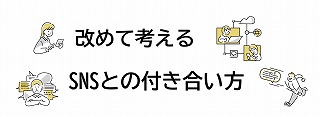 改めて考える

SNSとの付き合い方